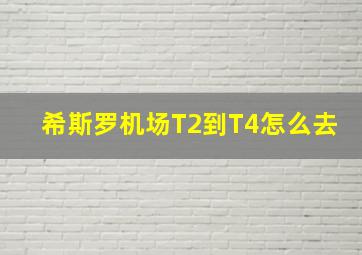 希斯罗机场T2到T4怎么去